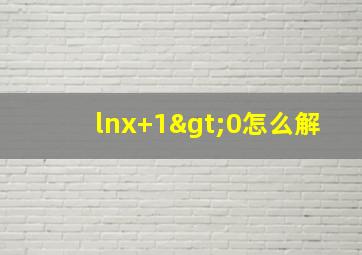 lnx+1&gt;0怎么解